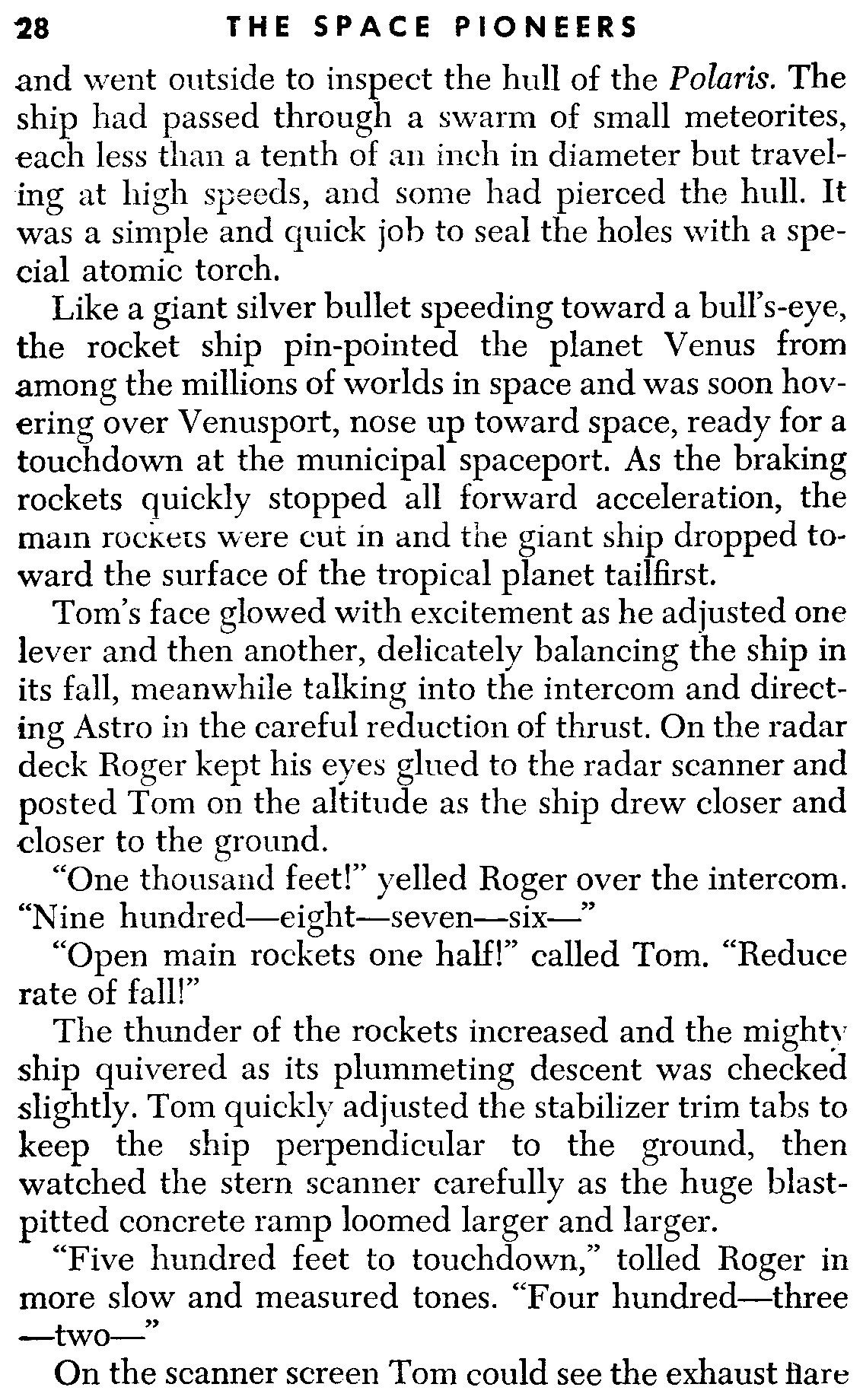 28 THE SPACE PIONEERS

and went outside to inspect the hull of the Polaris. The ship had passed through a swarm of small meteorites, each less than a tenth of an inch in diameter but traveling at high speeds, and some had pierced the hull. It was a simple and quick job to seal the holes with a special atomic torch.

Like a giant silver bullet speeding toward a bull's-eye, the rocket ship pin-pointed the planet Venus from among the millions of worlds in space and was soon hovering over Venusport, nose up toward space, ready for a touchdown at the municipal spaceport. As the braking rockets quickly stopped all forward acceleration, the main rockets were cut in and the giant ship dropped toward the surface of the tropical planet tailfirst.

Tom's face glowed with excitement as he adjusted one lever and then another, delicately balancing the ship in its fall, meanwhile talking into the intercom and directing Astro in the careful reduction of thrust. On the radar deck Roger kept his eyes glued to the radar scanner and posted Tom on the altitude as the ship drew closer and closer to the ground.

"One thousand feet!" yelled Roger over the intercom. "Nine hundred—eight—seven—six—"

"Open main rockets one half!" called Tom. "Reduce rate of fall!"

The thunder of the rockets increased and the mighty ship quivered as its plummeting descent was checked slightly. Tom quickly adjusted the stabilizer trim tabs to keep the ship perpendicular to the ground, then watched the stern scanner carefully as the huge blast-pitted concrete ramp loomed larger and larger.

"Five hundred feet to touchdown," tolled Roger in more slow and measured tones. "Four hundred—three—two—"

On the scanner screen Tom could see the exhaust flare